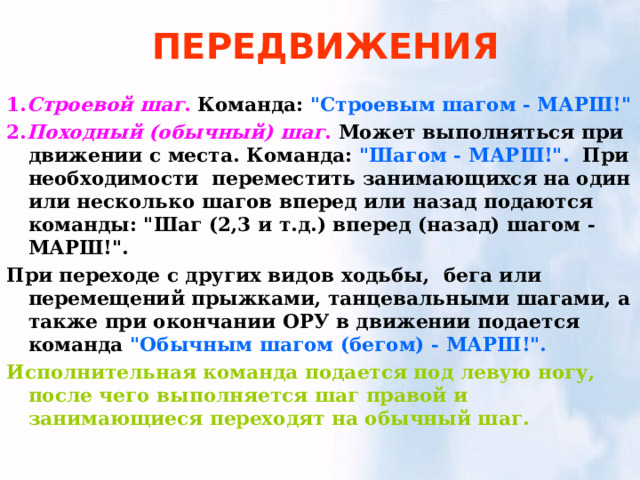 ПЕРЕДВИЖЕНИЯ

1. Строевой шаг. Команда: "Строевым шагом - МАРШ!"

2. Походный (обычный) шаг. Может выполняться при движении с места. Команда: "Шагом - МАРШ!". При необходимости переместить занимающихся на один или несколько шагов вперед или назад подаются команды: "Шаг (2,3 и т.д.) вперед (назад) шагом - МАРШ!".

При переходе с других видов ходьбы, бега или перемещений прыжками, танцевальными шагами, а также при окончании ОРУ в движении подается команда "Обычным шагом (бегом) - МАРШ!".

Исполнительная команда подается под левую ногу, после чего выполняется шаг правой и занимающиеся переходят на обычный шаг.